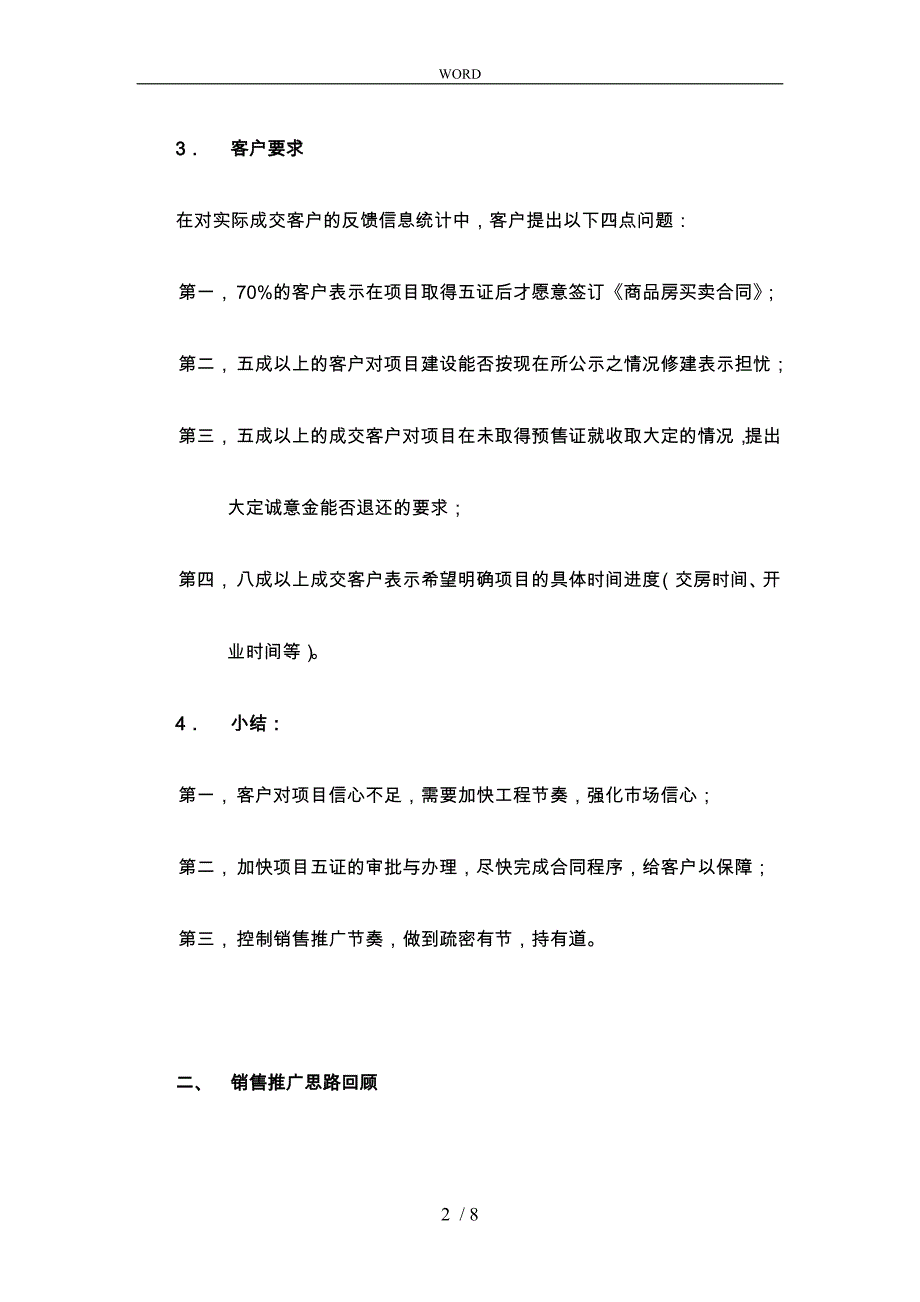 WORD

3． 客户要求

在对实际成交客户的反馈信息统计中，客户提出以下四点问题：

第一，70%的客户表示在项目取得五证后才愿意签订《商品房买卖合同》；

第二，五成以上的客户对项目建设能否按现在所公示之情况修建表示担忧；

第三，五成以上的成交客户对项目在未取得预售证就收取大定的情况，提出大定诚意金能否退还的要求；

第四，八成以上成交客户表示希望明确项目的具体时间进度（交房时间、开业时间等）。

4． 小结：

第一，客户对项目信心不足，需要加快工程节奏，强化市场信心；

第二，加快项目五证的审批与办理，尽快完成合同程序，给客户以保障；

第三，控制销售推广节奏，做到疏密有节，持有道。

二、 销售推广思路回顾

2 / 8